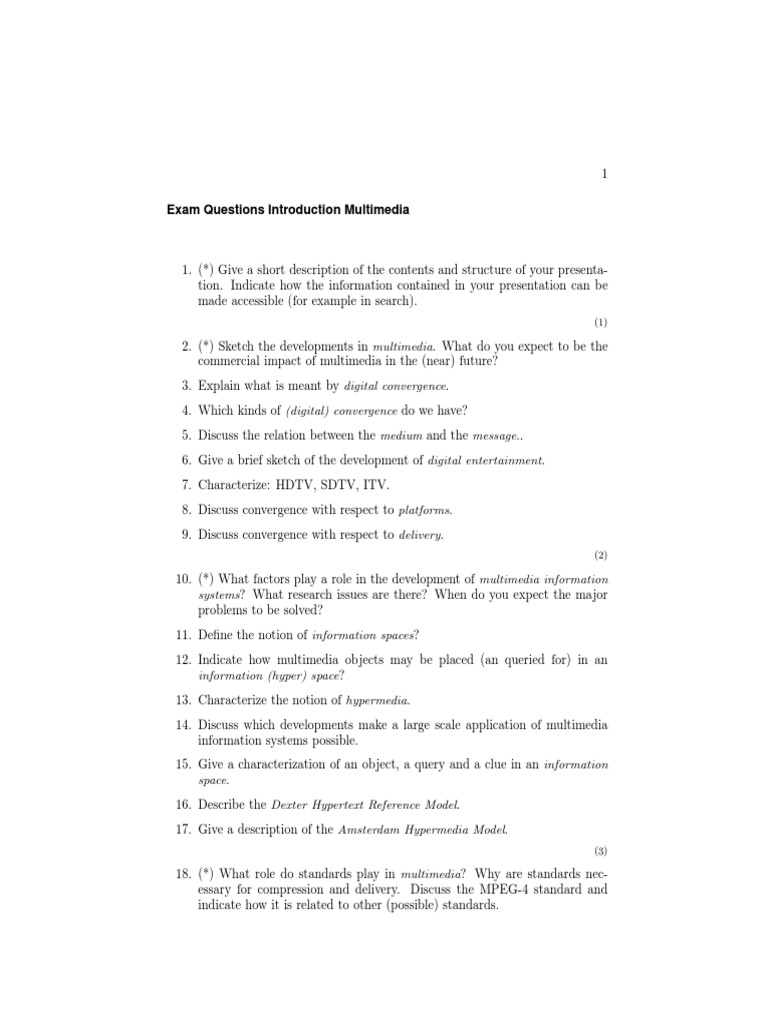 1

Exam Questions Introduction Multimedia

1. (*) Give a short description of the contents and structure of your presentation. Indicate how the information contained in your presentation can be made accessible (for example in search).

(1)

2. (*) Sketch the developments in multimedia. What do you expect to be the commercial impact of multimedia in the (near) future?

3. Explain what is meant by digital convergence.

4. Which kinds of (digital) convergence do we have?

5. Discuss the relation between the medium and the message..

6. Give a brief sketch of the development of digital entertainment.

7. Characterize: HDTV, SDTV, ITV.

8. Discuss convergence with respect to platforms.

9. Discuss convergence with respect to delivery.

(2)

10. (*) What factors play a role in the development of multimedia information systems? What research issues are there? When do you expect the major problems to be solved?

11. Define the notion of information spaces?

12. Indicate how multimedia objects may be placed (an queried for) in an information (hyper) space?

13. Characterize the notion of hypermedia.

14. Discuss which developments make a large scale application of multimedia information systems possible.

15. Give a characterization of an object, a query and a clue in an information space.

16. Describe the Dexter Hypertext Reference Model.

17. Give a description of the Amsterdam Hypermedia Model.

(3)

18. (*) What role do standards play in multimedia? Why are standards necessary for compression and delivery. Discuss the MPEG-4 standard and indicate how it is related to other (possible) standards.